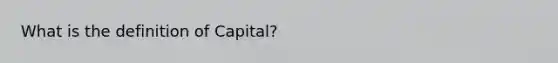 What is the definition of Capital?